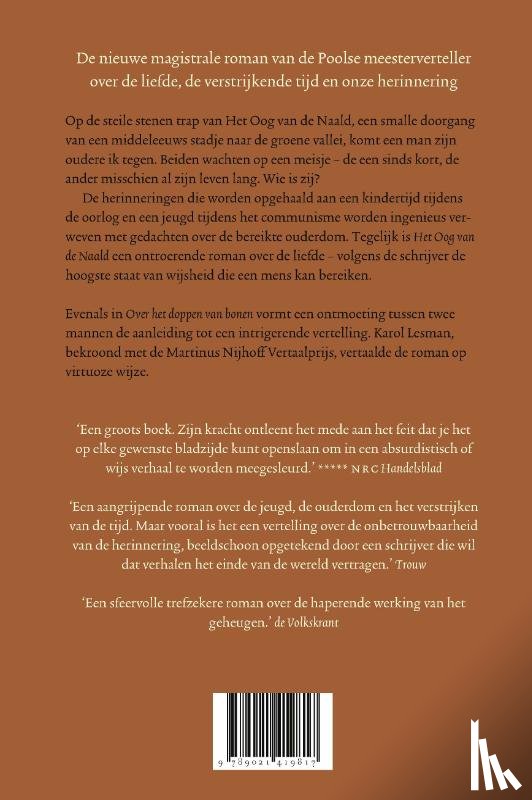 De nieuwe magistrale roman van de Poolse meesterverteller over de liefde, de verstrijkende tijd en onze herinnering

Op de steile stenen trap van Het Oog van de Naald, een smalle doorgang van een middeleeuws stadje naar de groene vallei, komt een man zijn oudere ik tegen. Beiden wachten op een meisje – de een sinds kort, de ander misschien al zijn leven lang. Wie is zij?

De herinneringen die worden opgehaald aan een kindertijd tijdens de oorlog en een jeugd tijdens het communisme worden ingenieus verweven met gedachten over de bereikte ouderdom. Tegelijk is Het Oog van de Naald een ontroerende roman over de liefde – volgens de schrijver de hoogste staat van wijsheid die een mens kan bereiken.

Evenals in Over het doppen van bonen vormt een ontmoeting tussen twee mannen de aanleiding tot een intrigerende vertelling. Karol Lesman, bekroond met de Martinus Nijhoff Vertaalprijs, vertaalde de roman op virtuoze wijze.

'Een groots boek. Zijn kracht ontleent het mede aan het feit dat je het op elke gewenste bladzijde kunt openslaan om in een absurdistisch of wijs verhaal te worden meegesleurd.' ***** NRC Handelsblad

'Een aangrijpende roman over de jeugd, de ouderdom en het verstrijken van de tijd. Maar vooral is het een vertelling over de onbetrouwbaarheid van de herinnering, beeldschoon opgetekend door een schrijver die wil dat verhalen het einde van de wereld vertragen.' Trouw

'Een sfeervolle trefzekere roman over de haperende werking van het geheugen.' de Volkskrant

9 789021 419817